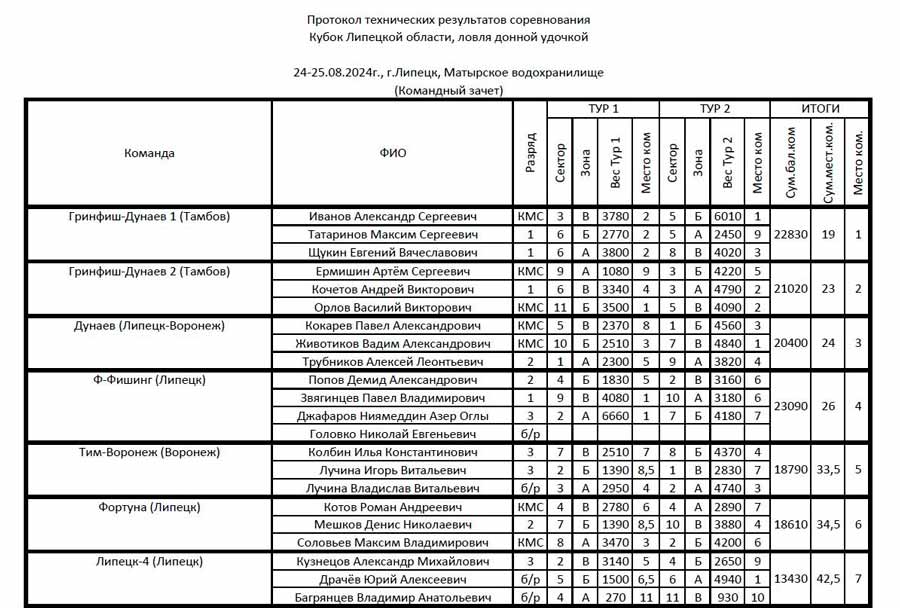 Протокол технических результатов соревнования
Кубок Липецкой области, ловля донной удочкой

24-25.08.2024г., г.Липецк, Матырское водохранилище
(Командный зачет)

| Команда | ФИО | Разряд | ТУР 1 Сектор | ТУР 1 Зона | ТУР 1 Вес Тур 1 | ТУР 1 Место ком | ТУР 2 Сектор | ТУР 2 Зона | ТУР 2 Вес Тур 2 | ТУР 2 Место ком | ИТОГИ Сум.бал.ком | ИТОГИ Сум.мест.ком. | ИТОГИ Место ком. |
|---|---|---|---|---|---|---|---|---|---|---|---|---|---|
| Гринфиш-Дунаев 1 (Тамбов) | Иванов Александр Сергеевич | КМС | 3 | В | 3780 | 2 | 5 | Б | 6010 | 1 | 22830 | 19 | 1 |
| | Татаринов Максим Сергеевич | 1 | 6 | Б | 2770 | 2 | 5 | А | 2450 | 9 | | | |
| | Щукин Евгений Вячеславович | 1 | 6 | А | 3800 | 2 | 8 | В | 4020 | 3 | | | |
| Гринфиш-Дунаев 2 (Тамбов) | Ермишин Артём Сергеевич | КМС | 9 | А | 1080 | 9 | 3 | Б | 4220 | 5 | 21020 | 23 | 2 |
| | Кочетов Андрей Викторович | 1 | 6 | В | 3340 | 4 | 3 | А | 4790 | 2 | | | |
| | Орлов Василий Викторович | КМС | 11 | Б | 3500 | 1 | 5 | В | 4090 | 2 | | | |
| Дунаев (Липецк-Воронеж) | Кокарев Павел Александрович | КМС | 5 | В | 2370 | 8 | 1 | Б | 4560 | 3 | 20400 | 24 | 3 |
| | Животиков Вадим Александрович | КМС | 10 | Б | 2510 | 3 | 7 | В | 4840 | 1 | | | |
| | Трубников Алексей Леонтьевич | 2 | 1 | А | 2300 | 5 | 9 | А | 3820 | 4 | | | |
| Ф-Фишинг (Липецк) | Попов Демид Александрович | 2 | 4 | Б | 1830 | 5 | 2 | В | 3160 | 6 | 23090 | 26 | 4 |
| | Звягинцев Павел Владимирович | 1 | 9 | В | 4080 | 1 | 10 | А | 3180 | 6 | | | |
| | Джафаров Ниямеддин Азер Оглы | 3 | 2 | А | 6660 | 1 | 7 | Б | 4180 | 7 | | | |
| | Головко Николай Евгеньевич | б/р | | | | | | | | | | | |
| Тим-Воронеж (Воронеж) | Колбин Илья Константинович | 3 | 7 | В | 2510 | 7 | 8 | Б | 4370 | 4 | 18790 | 33,5 | 5 |
| | Лучина Игорь Витальевич | 3 | 2 | Б | 1390 | 8,5 | 1 | В | 2830 | 7 | | | |
| | Лучина Владислав Витальевич | б/р | 3 | А | 2950 | 4 | 2 | А | 4740 | 3 | | | |
| Фортуна (Липецк) | Котов Роман Андреевич | КМС | 4 | В | 2780 | 6 | 4 | А | 2890 | 7 | 18610 | 34,5 | 6 |
| | Мешков Денис Николаевич | 2 | 7 | Б | 1390 | 8,5 | 10 | В | 3880 | 4 | | | |
| | Соловьев Максим Владимирович | КМС | 8 | А | 3470 | 3 | 2 | Б | 4200 | 6 | | | |
| Липецк-4 (Липецк) | Кузнецов Александр Михайлович | 3 | 2 | В | 3140 | 5 | 4 | Б | 2650 | 9 | 13430 | 42,5 | 7 |
| | Драчёв Юрий Алексеевич | б/р | 5 | Б | 1500 | 6,5 | 6 | А | 4940 | 1 | | | |
| | Багрянцев Владимир Анатольевич | б/р | 4 | А | 270 | 11 | 11 | В | 930 | 10 | | | |